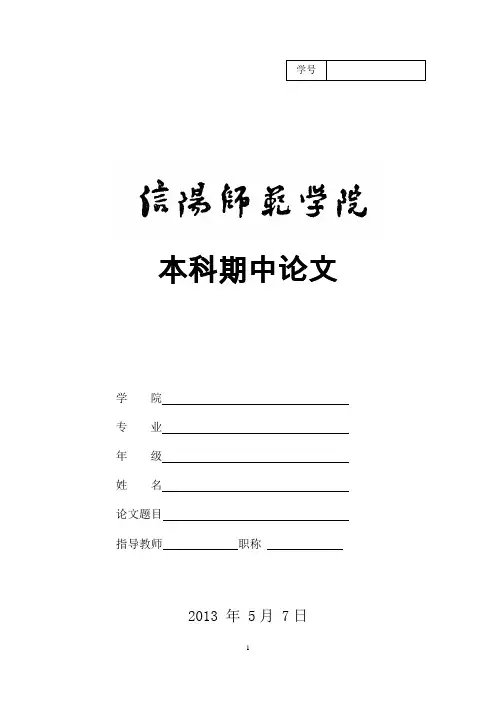 学号 ____

信陽師範学院

本科期中论文

学 院____

专 业____

年 级____

姓 名____

论文题目____

指导教师____ 职称 ____

2013年5月7日

1